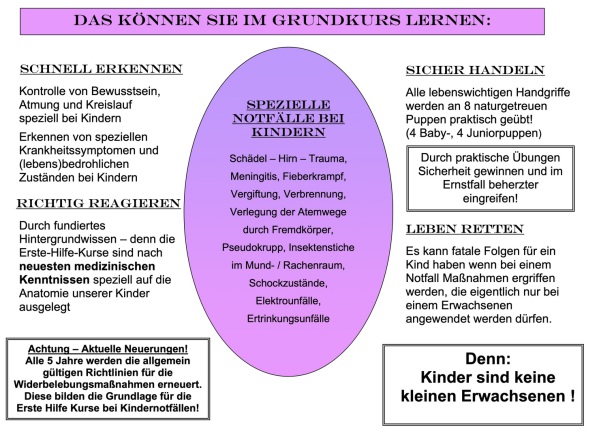 DAS KÖNNEN SIE IM GRUNDKURS LERNEN:

SCHNELL ERKENNEN

Kontrolle von Bewusstsein, Atmung und Kreislauf speziell bei Kindern

Erkennen von speziellen Krankheitssymptomen und (lebens)bedrohlichen Zuständen bei Kindern

RICHTIG REAGIEREN

Durch fundiertes Hintergrundwissen – denn die Erste-Hilfe-Kurse sind nach neuesten medizinischen Kenntnissen speziell auf die Anatomie unserer Kinder ausgelegt

Achtung – Aktuelle Neuerungen!
Alle 5 Jahre werden die allgemein gültigen Richtlinien für die Widerbelebungsmaßnahmen erneuert. Diese bilden die Grundlage für die Erste Hilfe Kurse bei Kindernotfällen!

SPEZIELLE NOTFÄLLE BEI KINDERN

Schädel – Hirn – Trauma,
Meningitis, Fieberkrampf,
Vergiftung, Verbrennung,
Verlegung der Atemwege
durch Fremdkörper,
Pseudokrupp, Insektenstiche
im Mund- / Rachenraum,
Schockzustände,
Elektrounfälle,
Ertrinkungsunfälle

SICHER HANDELN

Alle lebenswichtigen Handgriffe werden an 8 naturgetreuen Puppen praktisch geübt!
(4 Baby-, 4 Juniorpuppen)

Durch praktische Übungen Sicherheit gewinnen und im Ernstfall beherzter eingreifen!

LEBEN RETTEN

Es kann fatale Folgen für ein Kind haben wenn bei einem Notfall Maßnahmen ergriffen werden, die eigentlich nur bei einem Erwachsenen angewendet werden dürfen.

Denn:
Kinder sind keine kleinen Erwachsenen !